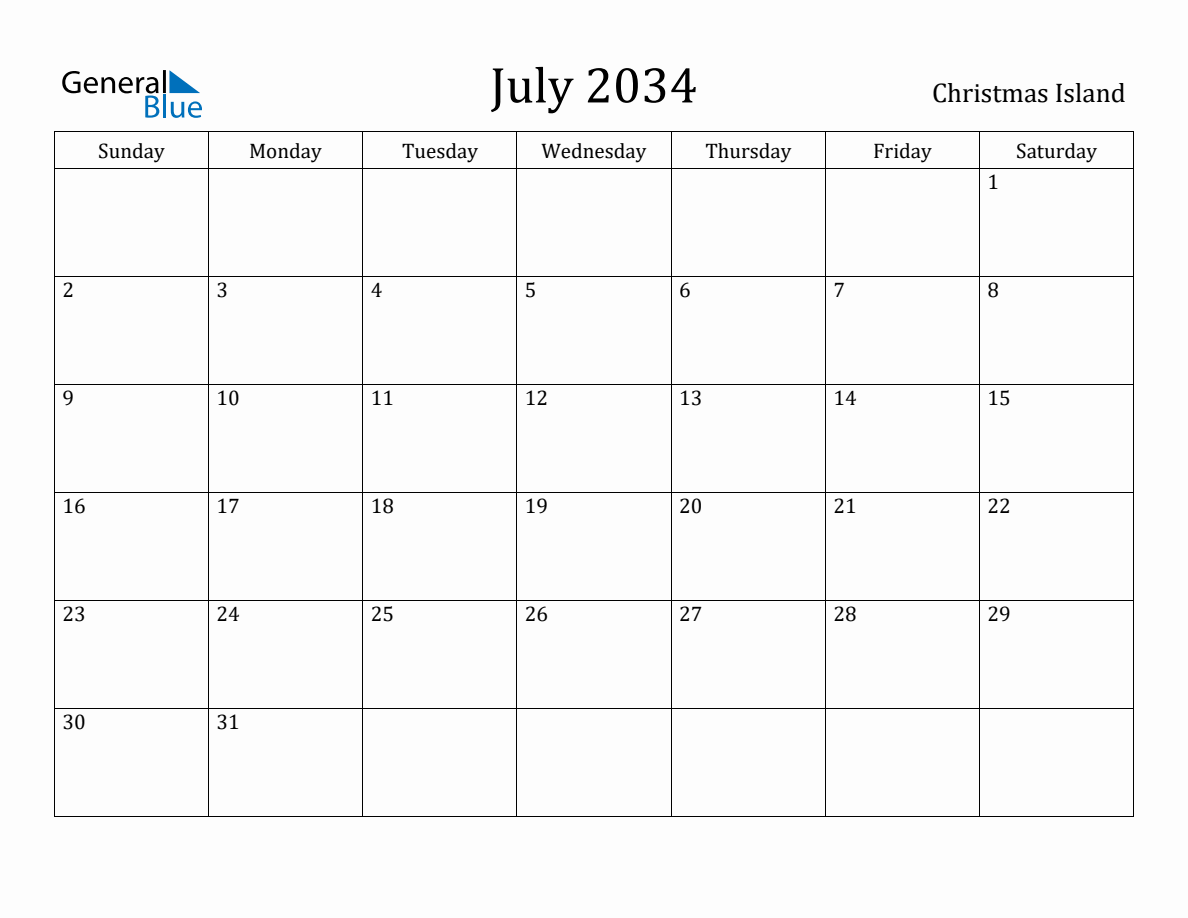 General Blue

July 2034

Christmas Island

| Sunday | Monday | Tuesday | Wednesday | Thursday | Friday | Saturday |
|---|---|---|---|---|---|---|
| | | | | | | 1 |
| 2 | 3 | 4 | 5 | 6 | 7 | 8 |
| 9 | 10 | 11 | 12 | 13 | 14 | 15 |
| 16 | 17 | 18 | 19 | 20 | 21 | 22 |
| 23 | 24 | 25 | 26 | 27 | 28 | 29 |
| 30 | 31 | | | | | |